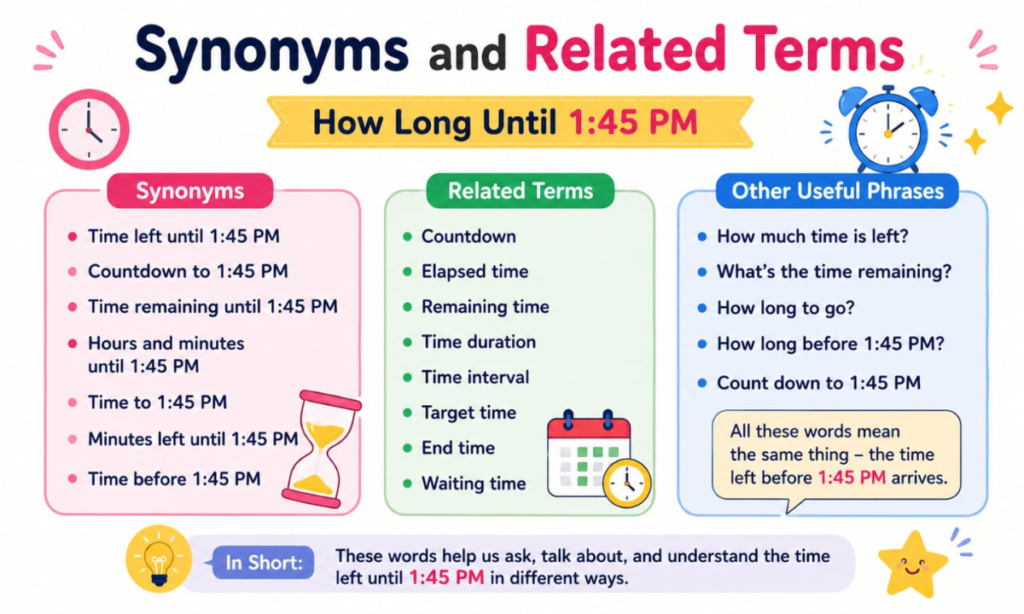 Synonyms and Related Terms

How Long Until 1:45 PM

Synonyms

- Time left until 1:45 PM
- Countdown to 1:45 PM
- Time remaining until 1:45 PM
- Hours and minutes until 1:45 PM
- Time to 1:45 PM
- Minutes left until 1:45 PM
- Time before 1:45 PM

Related Terms

- Countdown
- Elapsed time
- Remaining time
- Time duration
- Time interval
- Target time
- End time
- Waiting time

Other Useful Phrases

- How much time is left?
- What's the time remaining?
- How long to go?
- How long before 1:45 PM?
- Count down to 1:45 PM

All these words mean the same thing – the time left before 1:45 PM arrives.

In Short: These words help us ask, talk about, and understand the time left until 1:45 PM in different ways.